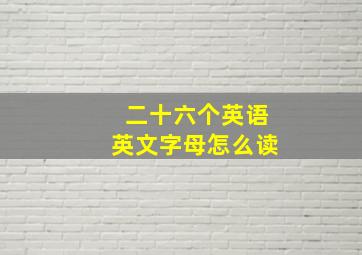 二十六个英语
英文字母怎么读